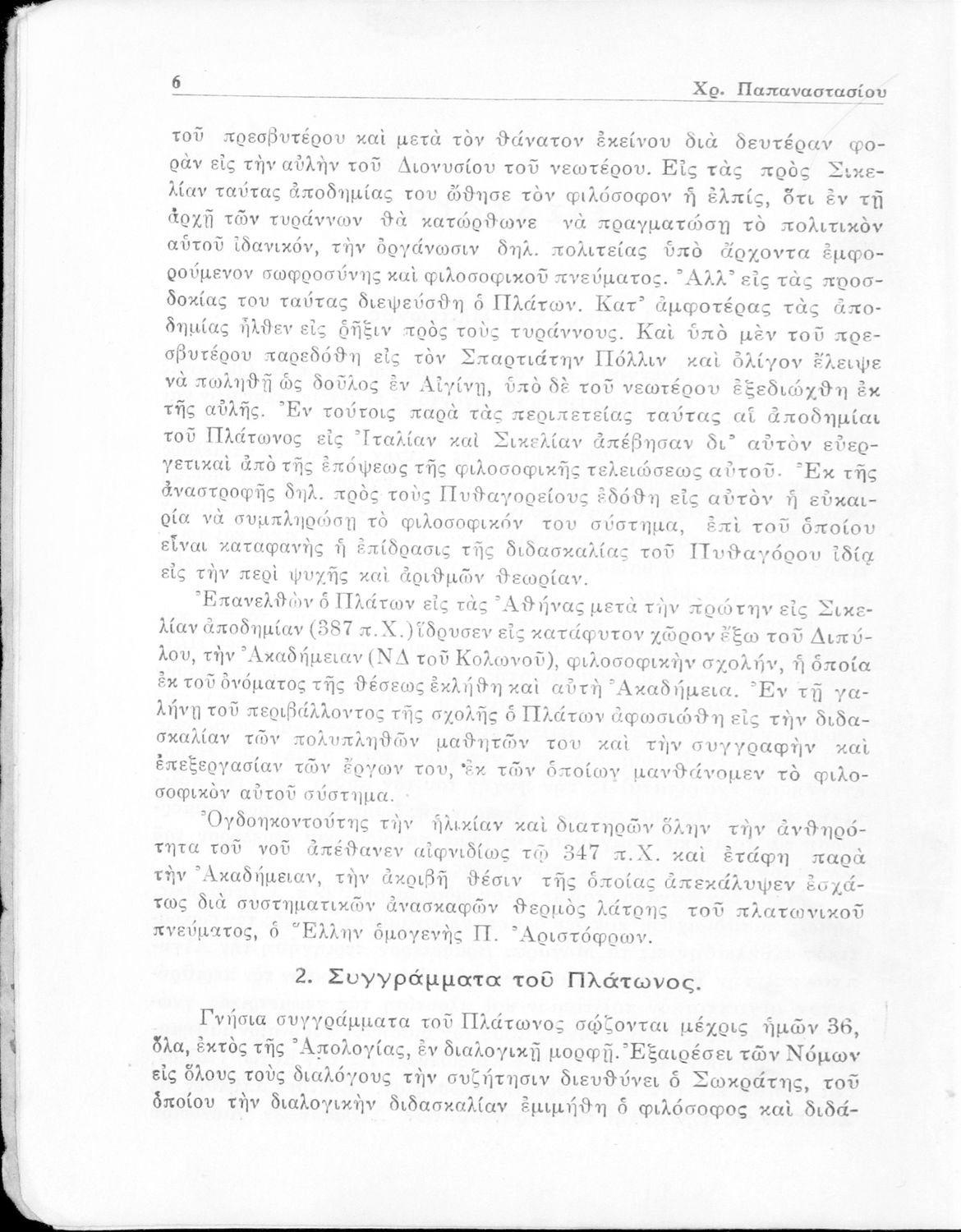 6 Χρ. Παπαναστασίου

τοῦ πρεσβυτέρου καὶ μετὰ τὸν θάνατον ἐκείνου διὰ δευτέραν φορὰν εἰς τὴν αὐλὴν τοῦ Διονυσίου τοῦ νεωτέρου. Εἰς τὰς πρὸς Σικελίαν ταύτας ἀποδημίας του ὤθησε τὸν φιλόσοφον ἡ ἐλπίς, ὅτι ἐν τῇ ἀρχῇ τῶν τυράννων θὰ κατώρθωνε νὰ πραγματώσῃ τὸ πολιτικὸν αὐτοῦ ἰδανικόν, τὴν ὀργάνωσιν δηλ. πολιτείας ὑπὸ ἄρχοντα ἐμφορούμενον σωφροσύνης καὶ φιλοσοφικοῦ πνεύματος. Ἀλλ' εἰς τὰς προσδοκίας του ταύτας διεψεύσθη ὁ Πλάτων. Κατ' ἀμφοτέρας τὰς ἀποδημίας ἦλθεν εἰς ῥῆξιν πρὸς τοὺς τυράννους. Καὶ ὑπὸ μὲν τοῦ πρεσβυτέρου παρεδόθη εἰς τὸν Σπαρτιάτην Πόλλιν καὶ ὀλίγον ἔλειψε νὰ πωληθῇ ὡς δοῦλος ἐν Αἰγίνῃ, ὑπὸ δὲ τοῦ νεωτέρου ἐξεδιώχθη ἐκ τῆς αὐλῆς. Ἐν τούτοις παρὰ τὰς περιπετείας ταύτας αἱ ἀποδημίαι τοῦ Πλάτωνος εἰς Ἰταλίαν καὶ Σικελίαν ἀπέβησαν δι' αὐτὸν εὐεργετικαὶ ἀπὸ τῆς ἐπόψεως τῆς φιλοσοφικῆς τελειώσεως αὐτοῦ. Ἐκ τῆς ἀναστροφῆς δηλ. πρὸς τοὺς Πυθαγορείους ἐδόθη εἰς αὐτὸν ἡ εὐκαιρία νὰ συμπληρώσῃ τὸ φιλοσοφικόν του σύστημα, ἐπὶ τοῦ ὁποίου εἶναι καταφανὴς ἡ ἐπίδρασις τῆς διδασκαλίας τοῦ Πυθαγόρου ἰδίᾳ εἰς τὴν περὶ ψυχῆς καὶ ἀριθμῶν θεωρίαν.

Ἐπανελθὼν ὁ Πλάτων εἰς τὰς Ἀθήνας μετὰ τὴν πρώτην εἰς Σικελίαν ἀποδημίαν (387 π.Χ.) ἵδρυσεν εἰς κατάφυτον χῶρον ἔξω τοῦ Διπύλου, τὴν Ἀκαδήμειαν (ΝΔ τοῦ Κολωνοῦ), φιλοσοφικὴν σχολήν, ἡ ὁποία ἐκ τοῦ ὀνόματος τῆς θέσεως ἐκλήθη καὶ αὐτὴ Ἀκαδήμεια. Ἐν τῇ γαλήνῃ τοῦ περιβάλλοντος τῆς σχολῆς ὁ Πλάτων ἀφωσιώθη εἰς τὴν διδασκαλίαν τῶν πολυπληθῶν μαθητῶν του καὶ τὴν συγγραφὴν καὶ ἐπεξεργασίαν τῶν ἔργων του, ἐκ τῶν ὁποίων μανθάνομεν τὸ φιλοσοφικὸν αὐτοῦ σύστημα.

Ὀγδοηκοντούτης τὴν ἡλικίαν καὶ διατηρῶν ὅλην τὴν ἀνθηρότητα τοῦ νοῦ ἀπέθανεν αἰφνιδίως τῷ 347 π.Χ. καὶ ἐτάφη παρὰ τὴν Ἀκαδήμειαν, τὴν ἀκριβῆ θέσιν τῆς ὁποίας ἀπεκάλυψεν ἐσχάτως διὰ συστηματικῶν ἀνασκαφῶν θερμὸς λάτρης τοῦ πλατωνικοῦ πνεύματος, ὁ Ἕλλην ὁμογενὴς Π. Ἀριστόφρων.

2. Συγγράμματα τοῦ Πλάτωνος.

Γνήσια συγγράμματα τοῦ Πλάτωνος σῴζονται μέχρις ἡμῶν 36, ὅλα, ἐκτὸς τῆς Ἀπολογίας, ἐν διαλογικῇ μορφῇ. Ἐξαιρέσει τῶν Νόμων εἰς ὅλους τοὺς διαλόγους τὴν συζήτησιν διευθύνει ὁ Σωκράτης, τοῦ ὁποίου τὴν διαλογικὴν διδασκαλίαν ἐμιμήθη ὁ φιλόσοφος καὶ διδά-